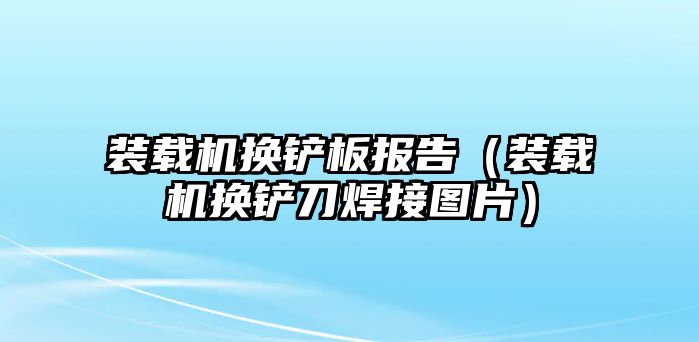 装载机换铲板报告（装载机换铲刀焊接图片）